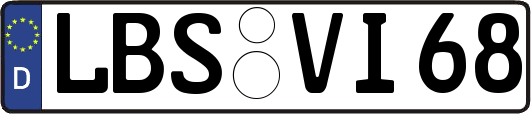 D
LBS VI 68